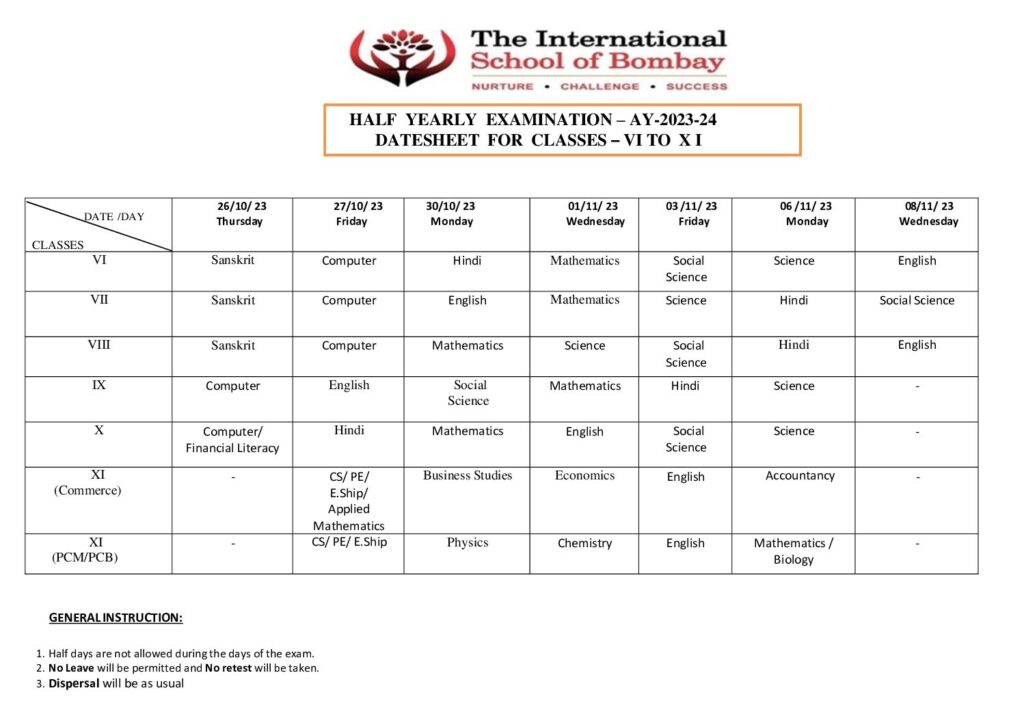 The International School of Bombay
NURTURE • CHALLENGE • SUCCESS

HALF YEARLY EXAMINATION – AY-2023-24
DATESHEET FOR CLASSES – VI TO X I

| DATE /DAY CLASSES | 26/10/ 23 Thursday | 27/10/ 23 Friday | 30/10/ 23 Monday | 01/11/ 23 Wednesday | 03 /11/ 23 Friday | 06 /11/ 23 Monday | 08/11/ 23 Wednesday |
|---|---|---|---|---|---|---|---|
| VI | Sanskrit | Computer | Hindi | Mathematics | Social Science | Science | English |
| VII | Sanskrit | Computer | English | Mathematics | Science | Hindi | Social Science |
| VIII | Sanskrit | Computer | Mathematics | Science | Social Science | Hindi | English |
| IX | Computer | English | Social Science | Mathematics | Hindi | Science | - |
| X | Computer/ Financial Literacy | Hindi | Mathematics | English | Social Science | Science | - |
| XI (Commerce) | - | CS/ PE/ E.Ship/ Applied Mathematics | Business Studies | Economics | English | Accountancy | - |
| XI (PCM/PCB) | - | CS/ PE/ E.Ship | Physics | Chemistry | English | Mathematics / Biology | - |

GENERAL INSTRUCTION:

1. Half days are not allowed during the days of the exam.
2. No Leave will be permitted and No retest will be taken.
3. Dispersal will be as usual